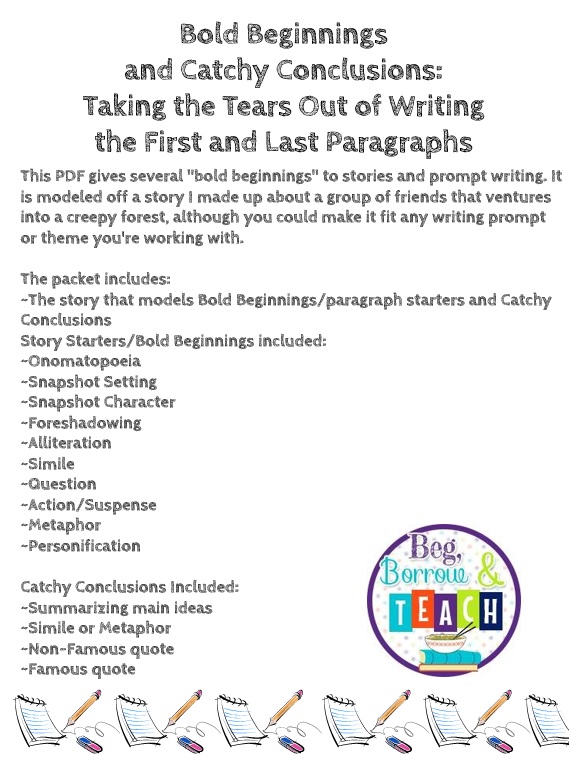 Bold Beginnings and Catchy Conclusions: Taking the Tears Out of Writing the First and Last Paragraphs

This PDF gives several "bold beginnings" to stories and prompt writing. It is modeled off a story I made up about a group of friends that ventures into a creepy forest, although you could make it fit any writing prompt or theme you're working with.

The packet includes:
~The story that models Bold Beginnings/paragraph starters and Catchy Conclusions
Story Starters/Bold Beginnings included:
~Onomatopoeia
~Snapshot Setting
~Snapshot Character
~Foreshadowing
~Alliteration
~Simile
~Question
~Action/Suspense
~Metaphor
~Personification

Catchy Conclusions Included:
~Summarizing main ideas
~Simile or Metaphor
~Non-Famous quote
~Famous quote

Beg, Borrow & TEACH